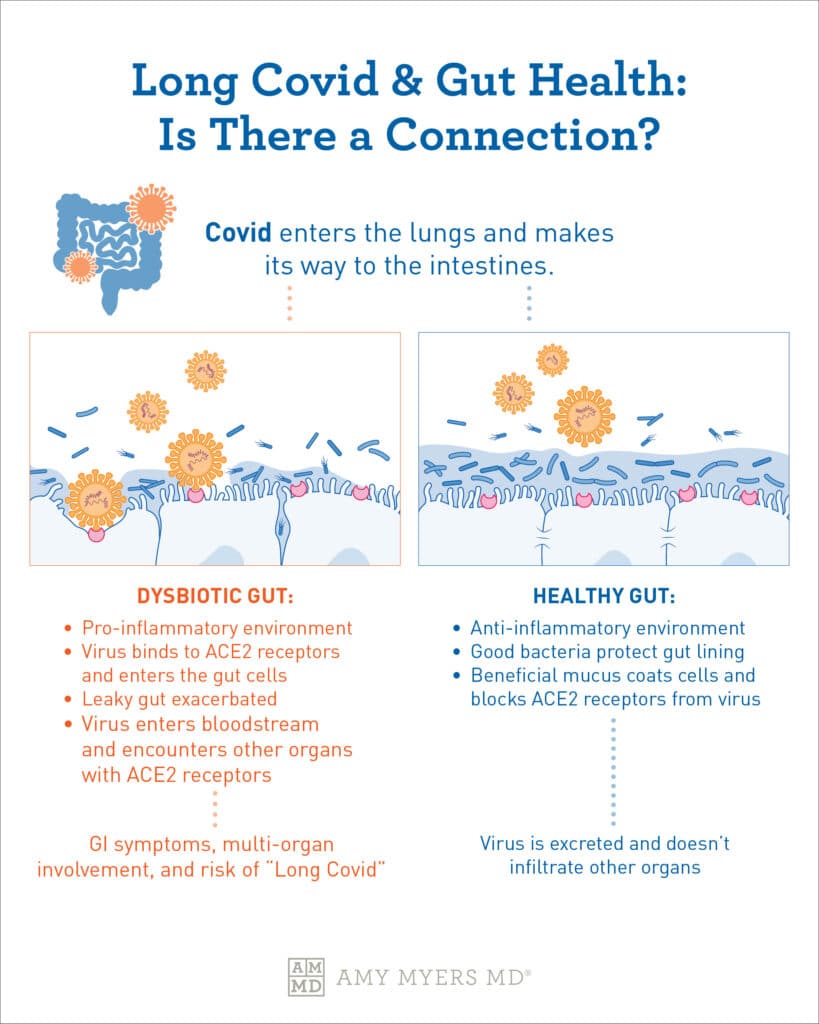 Long Covid & Gut Health: Is There a Connection?

Covid enters the lungs and makes its way to the intestines.

DYSBIOTIC GUT:

• Pro-inflammatory environment
• Virus binds to ACE2 receptors and enters the gut cells
• Leaky gut exacerbated
• Virus enters bloodstream and encounters other organs with ACE2 receptors

GI symptoms, multi-organ involvement, and risk of "Long Covid"

HEALTHY GUT:

• Anti-inflammatory environment
• Good bacteria protect gut lining
• Beneficial mucus coats cells and blocks ACE2 receptors from virus

Virus is excreted and doesn't infiltrate other organs

AM MD AMY MYERS MD®